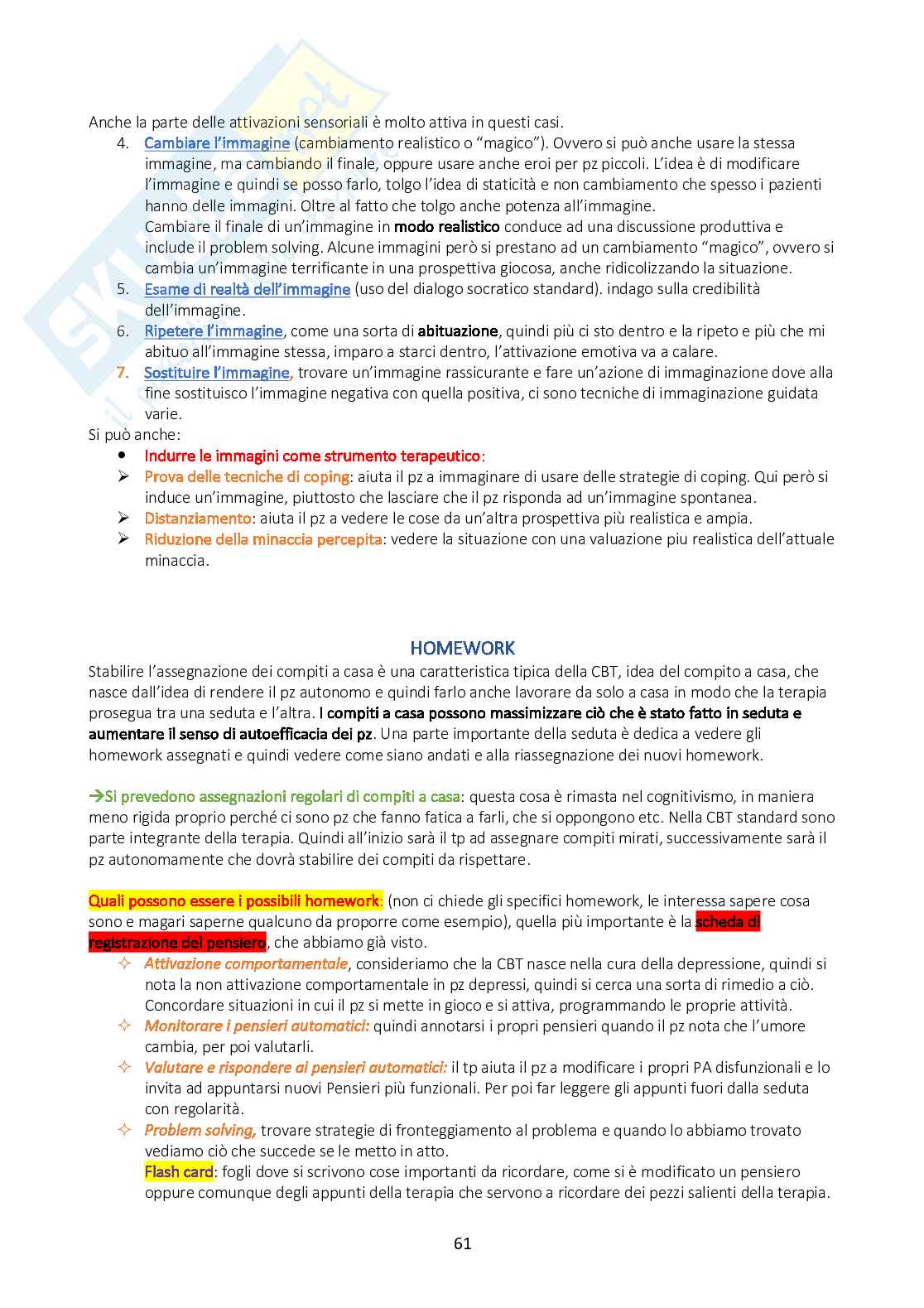 Anche la parte delle attivazioni sensoriali è molto attiva in questi casi.

4. Cambiare l'immagine (cambiamento realistico o "magico"). Ovvero si può anche usare la stessa immagine, ma cambiando il finale, oppure usare anche eroi per pz piccoli. L'idea è di modificare l'immagine e quindi se posso farlo, tolgo l'idea di staticità e non cambiamento che spesso i pazienti hanno delle immagini. Oltre al fatto che tolgo anche potenza all'immagine.
Cambiare il finale di un'immagine in modo realistico conduce ad una discussione produttiva e include il problem solving. Alcune immagini però si prestano ad un cambiamento "magico", ovvero si cambia un'immagine terrificante in una prospettiva giocosa, anche ridicolizzando la situazione.
5. Esame di realtà dell'immagine (uso del dialogo socratico standard). indago sulla credibilità dell'immagine.
6. Ripetere l'immagine, come una sorta di abituazione, quindi più ci sto dentro e la ripeto e più che mi abituo all'immagine stessa, imparo a starci dentro, l'attivazione emotiva va a calare.
7. Sostituire l'immagine, trovare un'immagine rassicurante e fare un'azione di immaginazione dove alla fine sostituisco l'immagine negativa con quella positiva, ci sono tecniche di immaginazione guidata varie.

Si può anche:
• Indurre le immagini come strumento terapeutico:
➢ Prova delle tecniche di coping: aiuta il pz a immaginare di usare delle strategie di coping. Qui però si induce un'immagine, piuttosto che lasciare che il pz risponda ad un'immagine spontanea.
➢ Distanziamento: aiuta il pz a vedere le cose da un'altra prospettiva più realistica e ampia.
➢ Riduzione della minaccia percepita: vedere la situazione con una valuazione piu realistica dell'attuale minaccia.

HOMEWORK

Stabilire l'assegnazione dei compiti a casa è una caratteristica tipica della CBT, idea del compito a casa, che nasce dall'idea di rendere il pz autonomo e quindi farlo anche lavorare da solo a casa in modo che la terapia prosegua tra una seduta e l'altra. I compiti a casa possono massimizzare ciò che è stato fatto in seduta e aumentare il senso di autoefficacia dei pz. Una parte importante della seduta è dedica a vedere gli homework assegnati e quindi vedere come siano andati e alla riassegnazione dei nuovi homework.

→Si prevedono assegnazioni regolari di compiti a casa: questa cosa è rimasta nel cognitivismo, in maniera meno rigida proprio perché ci sono pz che fanno fatica a farli, che si oppongono etc. Nella CBT standard sono parte integrante della terapia. Quindi all'inizio sarà il tp ad assegnare compiti mirati, successivamente sarà il pz autonomamente che dovrà stabilire dei compiti da rispettare.

Quali possono essere i possibili homework: (non ci chiede gli specifici homework, le interessa sapere cosa sono e magari saperne qualcuno da proporre come esempio), quella più importante è la scheda di registrazione del pensiero, che abbiamo già visto.
✧ Attivazione comportamentale, consideriamo che la CBT nasce nella cura della depressione, quindi si nota la non attivazione comportamentale in pz depressi, quindi si cerca una sorta di rimedio a ciò. Concordare situazioni in cui il pz si mette in gioco e si attiva, programmando le proprie attività.
✧ Monitorare i pensieri automatici: quindi annotarsi i propri pensieri quando il pz nota che l'umore cambia, per poi valutarli.
✧ Valutare e rispondere ai pensieri automatici: il tp aiuta il pz a modificare i propri PA disfunzionali e lo invita ad appuntarsi nuovi Pensieri più funzionali. Per poi far leggere gli appunti fuori dalla seduta con regolarità.
✧ Problem solving, trovare strategie di fronteggiamento al problema e quando lo abbiamo trovato vediamo ciò che succede se le metto in atto.
Flash card: fogli dove si scrivono cose importanti da ricordare, come si è modificato un pensiero oppure comunque degli appunti della terapia che servono a ricordare dei pezzi salienti della terapia.

61